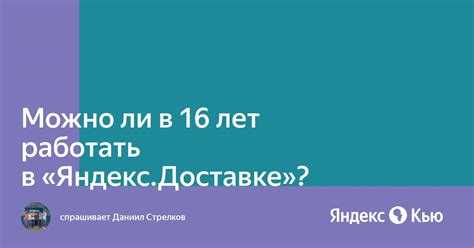 Можно ли в 16 лет работать в «Яндекс.Доставке»?

спрашивает Даниил Стрелков

Яндекс Кью